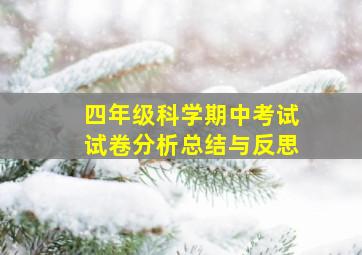 四年级科学期中考试
试卷分析总结与反思